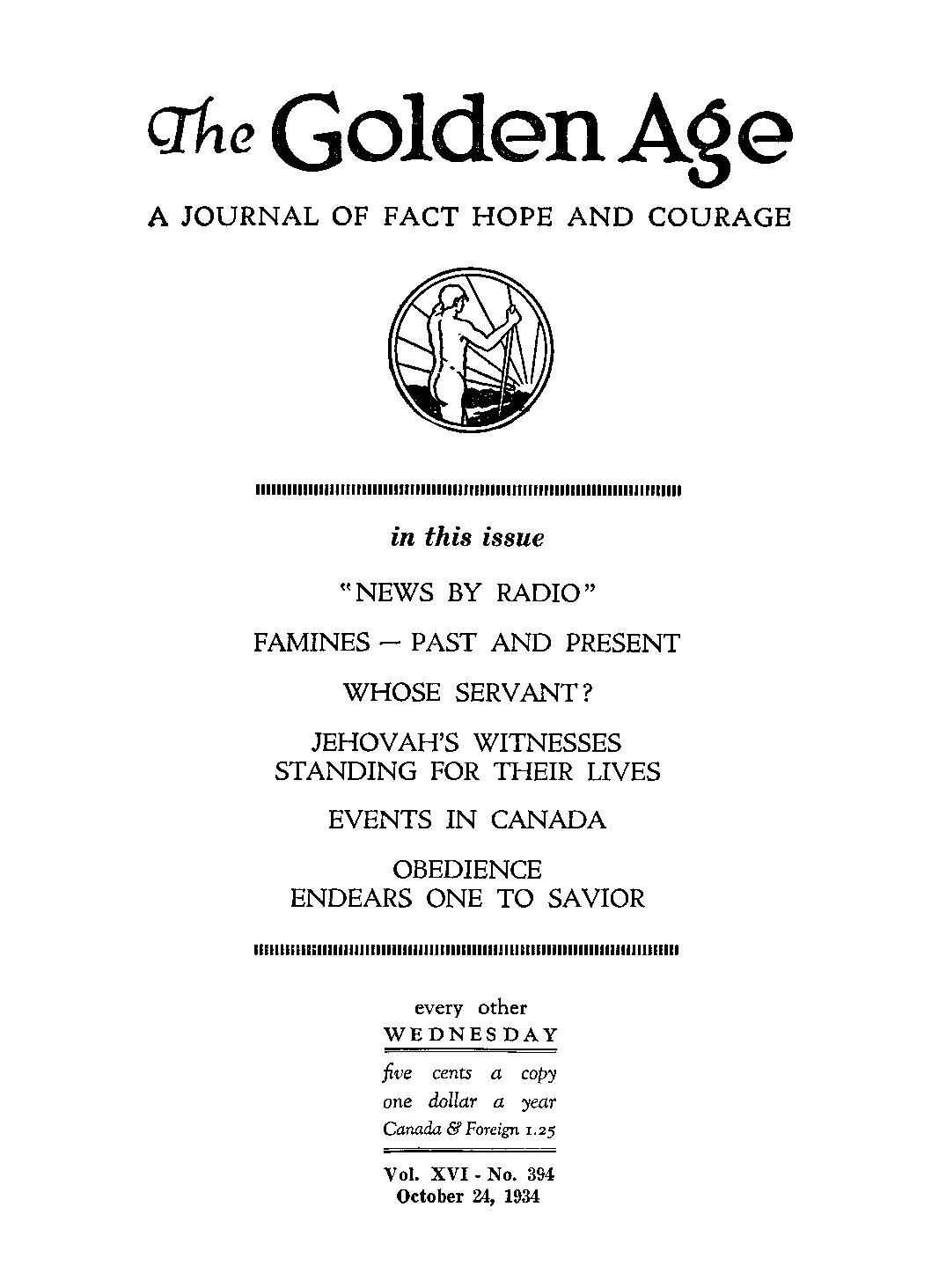 The Golden Age

A JOURNAL OF FACT HOPE AND COURAGE

in this issue

"NEWS BY RADIO"

FAMINES — PAST AND PRESENT

WHOSE SERVANT?

JEHOVAH'S WITNESSES
STANDING FOR THEIR LIVES

EVENTS IN CANADA

OBEDIENCE
ENDEARS ONE TO SAVIOR

every other
WEDNESDAY

five cents a copy
one dollar a year
Canada & Foreign 1.25

Vol. XVI - No. 394
October 24, 1934